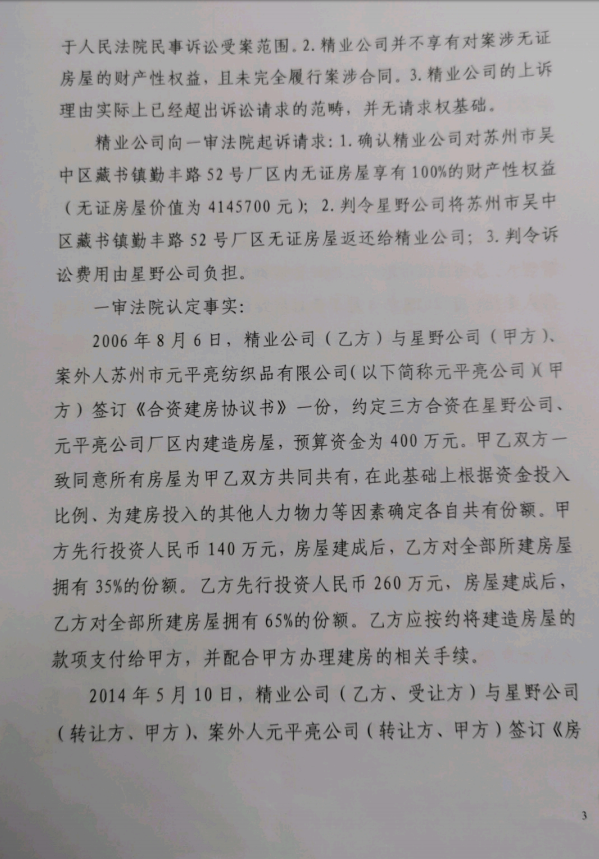 于人民法院民事诉讼受案范围。2.精业公司并不享有对案涉无证房屋的财产性权益，且未完全履行案涉合同。3.精业公司的上诉理由实际上已经超出诉讼请求的范畴，并无请求权基础。

精业公司向一审法院起诉请求：1.确认精业公司对苏州市吴中区藏书镇勤丰路52号厂区内无证房屋享有100%的财产性权益（无证房屋价值为4145700元）；2.判令星野公司将苏州市吴中区藏书镇勤丰路52号厂区无证房屋返还给精业公司；3.判令诉讼费用由星野公司负担。

一审法院认定事实：

2006年8月6日，精业公司（乙方）与星野公司（甲方）、案外人苏州市元平亮纺织品有限公司(以下简称元平亮公司)(甲方）签订《合资建房协议书》一份，约定三方合资在星野公司、元平亮公司厂区内建造房屋，预算资金为400万元。甲乙双方一致同意所有房屋为甲乙双方共同共有，在此基础上根据资金投入比例、为建房投入的其他人力物力等因素确定各自共有份额。甲方先行投资人民币140万元，房屋建成后，乙方对全部所建房屋拥有35%的份额。乙方先行投资人民币260万元，房屋建成后、乙方对全部所建房屋拥有65%的份额。乙方应按约将建造房屋的款项支付给甲方，并配合甲方办理建房的相关手续。

2014年5月10日，精业公司（乙方、受让方）与星野公司（转让方、甲方）、案外人元平亮公司（转让方、甲方）签订《房

3